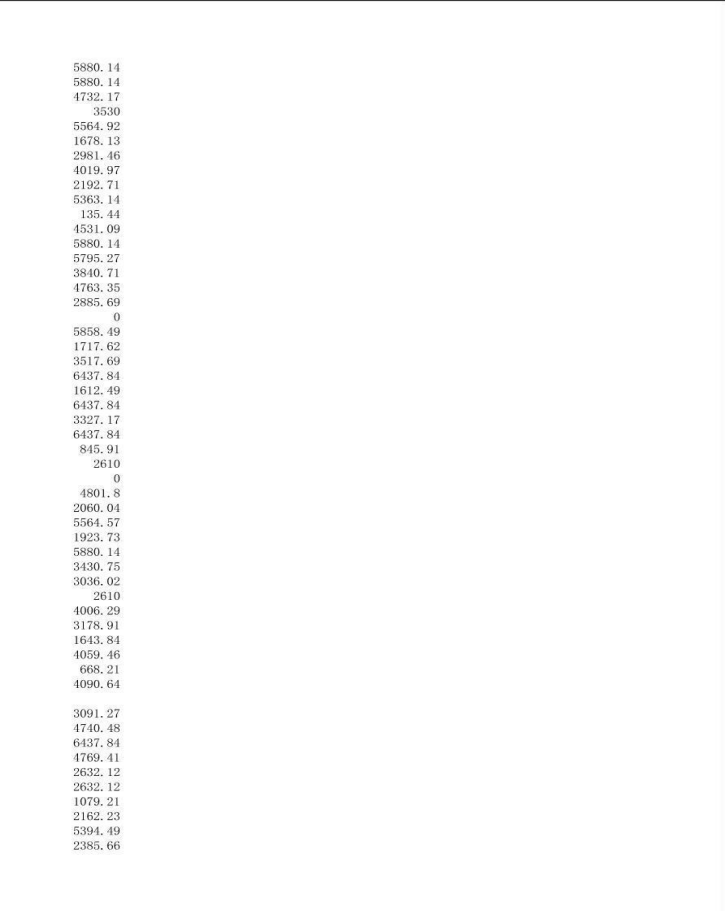 5880.14
5880.14
4732.17
3530
5564.92
1678.13
2981.46
4019.97
2192.71
5363.14
135.44
4531.09
5880.14
5795.27
3840.71
4763.35
2885.69
0
5858.49
1717.62
3517.69
6437.84
1612.49
6437.84
3327.17
6437.84
845.91
2610
0
4801.8
2060.04
5564.57
1923.73
5880.14
3430.75
3036.02
2610
4006.29
3178.91
1643.84
4059.46
668.21
4090.64

3091.27
4740.48
6437.84
4769.41
2632.12
2632.12
1079.21
2162.23
5394.49
2385.66